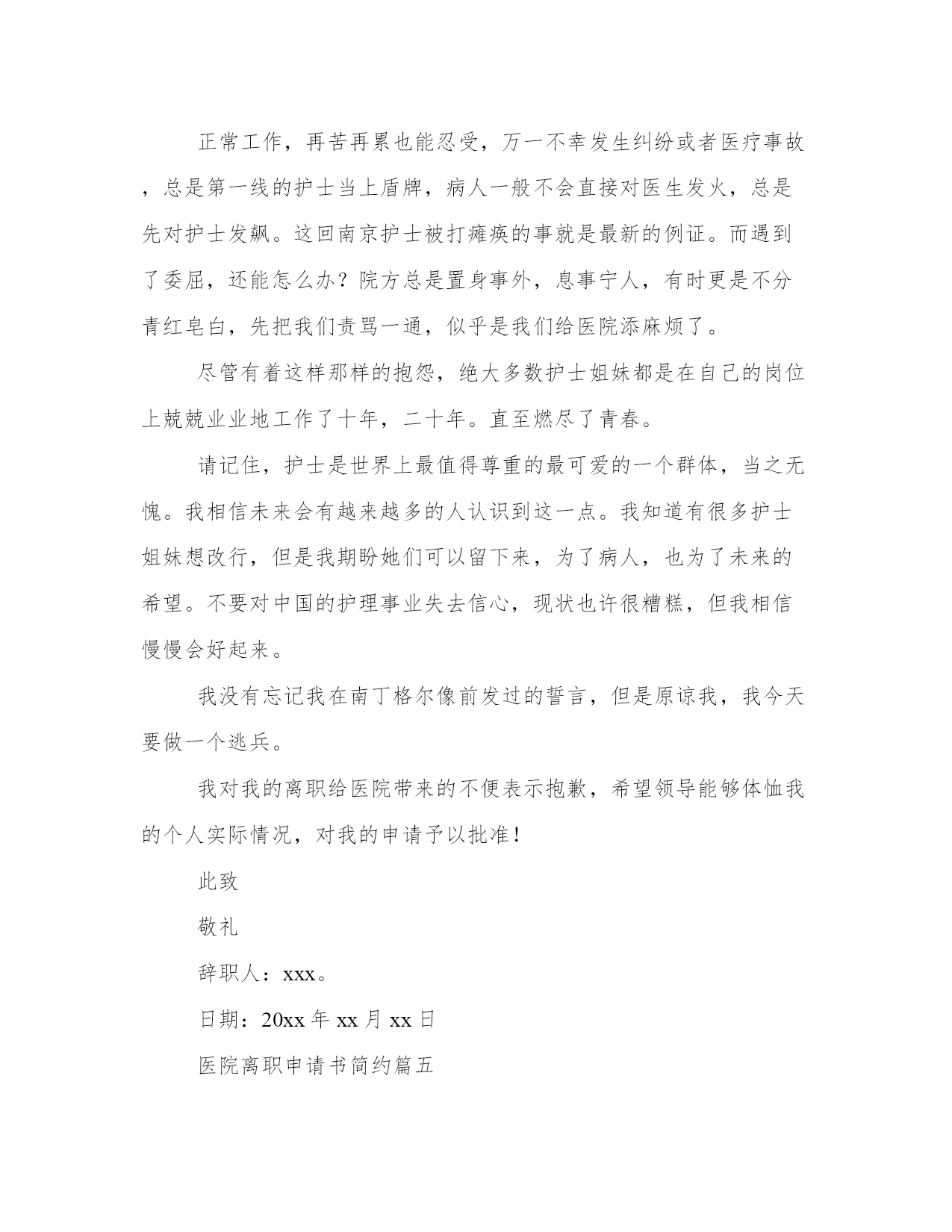 正常工作，再苦再累也能忍受，万一不幸发生纠纷或者医疗事故，总是第一线的护士当上盾牌，病人一般不会直接对医生发火，总是先对护士发飙。这回南京护士被打瘫痪的事就是最新的例证。而遇到了委屈，还能怎么办？院方总是置身事外，息事宁人，有时更是不分青红皂白，先把我们责骂一通，似乎是我们给医院添麻烦了。

尽管有着这样那样的抱怨，绝大多数护士姐妹都是在自己的岗位上兢兢业业地工作了十年，二十年。直至燃尽了青春。

请记住，护士是世界上最值得尊重的最可爱的一个群体，当之无愧。我相信未来会有越来越多的人认识到这一点。我知道有很多护士姐妹想改行，但是我期盼她们可以留下来，为了病人，也为了未来的希望。不要对中国的护理事业失去信心，现状也许很糟糕，但我相信慢慢会好起来。

我没有忘记我在南丁格尔像前发过的誓言，但是原谅我，我今天要做一个逃兵。

我对我的离职给医院带来的不便表示抱歉，希望领导能够体恤我的个人实际情况，对我的申请予以批准！

此致

敬礼

辞职人：xxx。

日期：20xx 年 xx 月 xx 日

医院离职申请书简约篇五